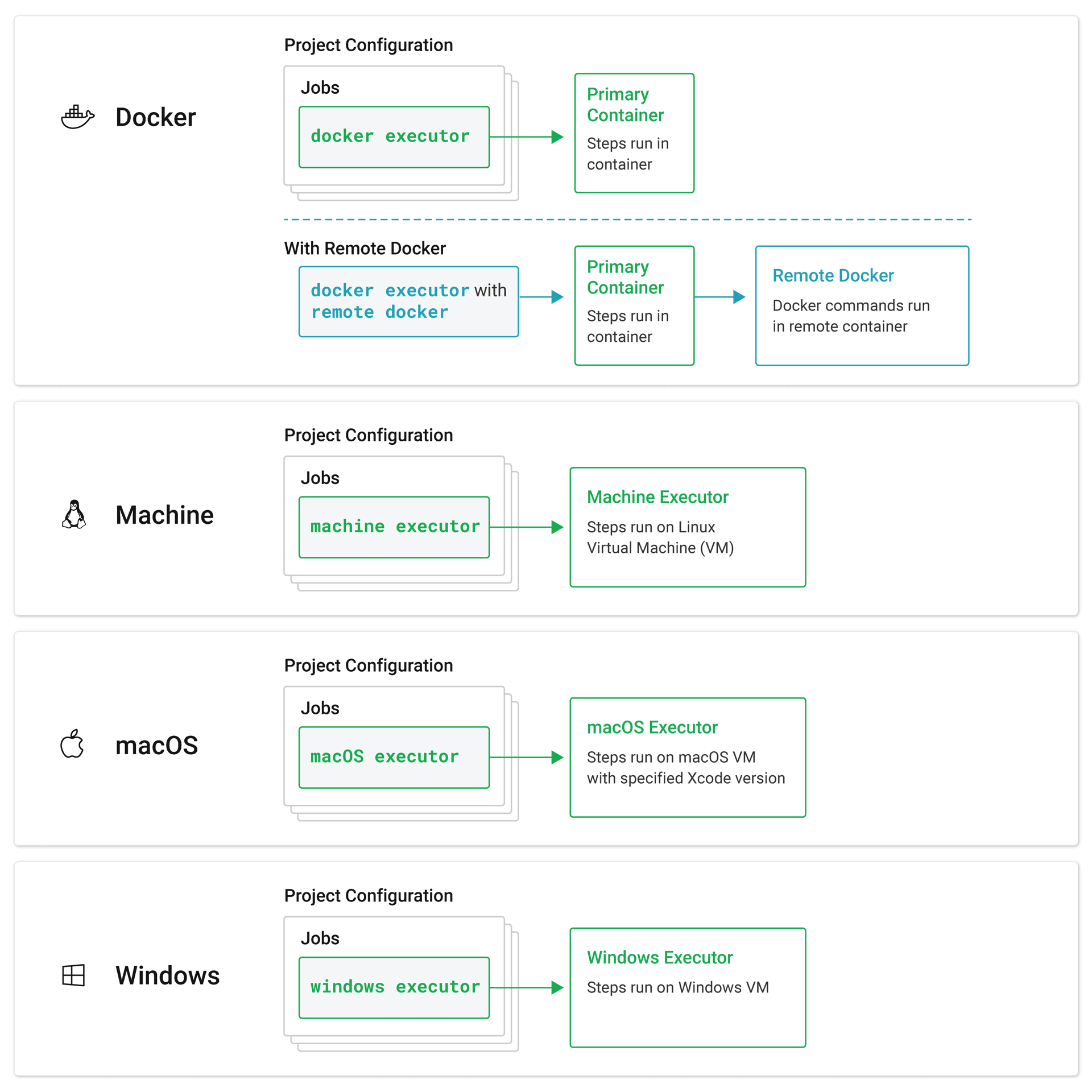 Docker

Project Configuration

Jobs

docker executor

Primary Container
Steps run in container

With Remote Docker

docker executor with remote docker

Primary Container
Steps run in container

Remote Docker
Docker commands run in remote container

Machine

Project Configuration

Jobs

machine executor

Machine Executor
Steps run on Linux Virtual Machine (VM)

macOS

Project Configuration

Jobs

macOS executor

macOS Executor
Steps run on macOS VM with specified Xcode version

Windows

Project Configuration

Jobs

windows executor

Windows Executor
Steps run on Windows VM